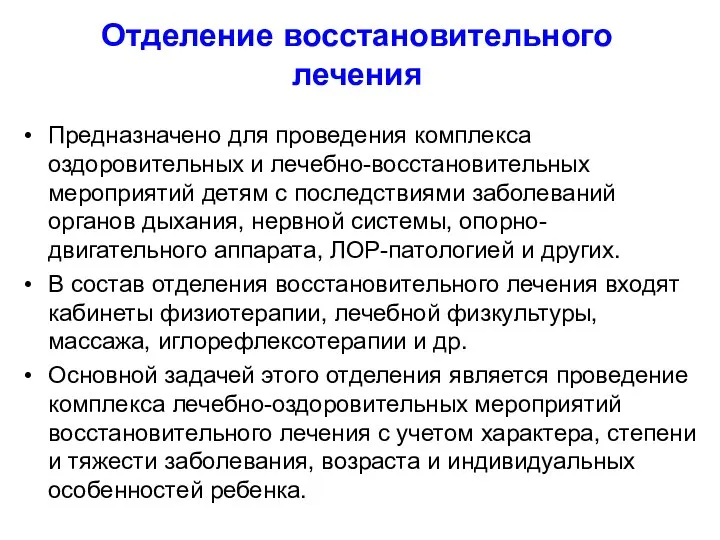 Отделение восстановительного лечения

• Предназначено для проведения комплекса оздоровительных и лечебно-восстановительных мероприятий детям с последствиями заболеваний органов дыхания, нервной системы, опорно-двигательного аппарата, ЛОР-патологией и других.

• В состав отделения восстановительного лечения входят кабинеты физиотерапии, лечебной физкультуры, массажа, иглорефлексотерапии и др.

• Основной задачей этого отделения является проведение комплекса лечебно-оздоровительных мероприятий восстановительного лечения с учетом характера, степени и тяжести заболевания, возраста и индивидуальных особенностей ребенка.